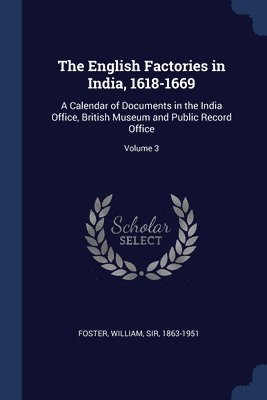 The English Factories in India, 1618-1669

A Calendar of Documents in the India Office, British Museum and Public Record Office

Volume 3

Scholar SELECT

FOSTER, WILLIAM, SIR, 1863-1951